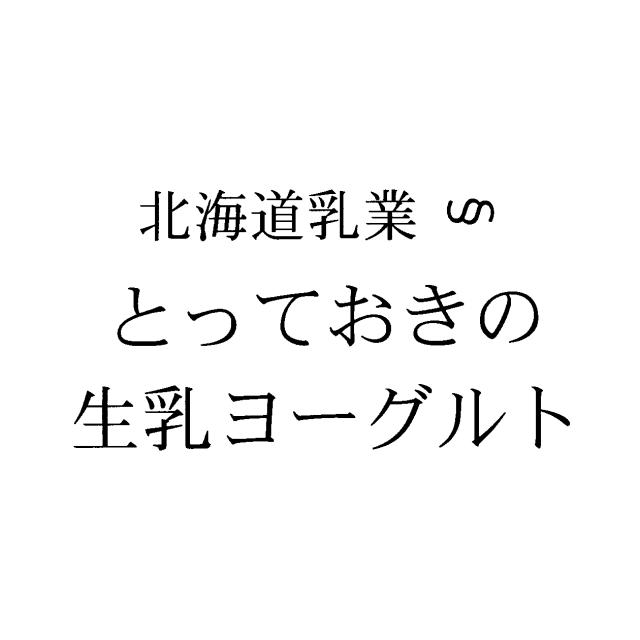 北海道乳業の
とっておきの
生乳ヨーグルト